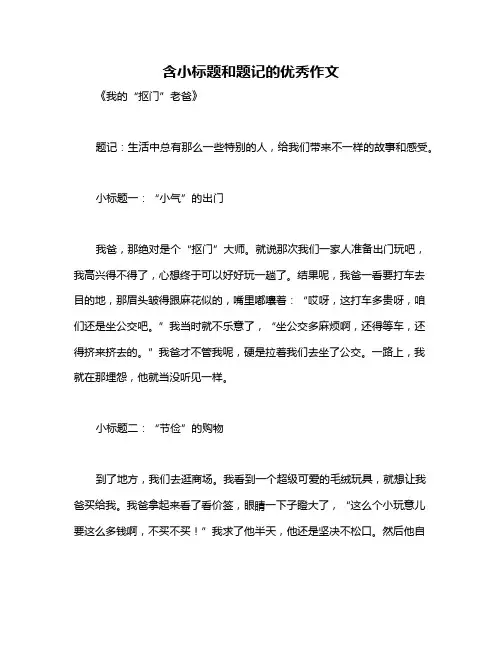 含小标题和题记的优秀作文

《我的“抠门”老爸》

题记：生活中总有那么一些特别的人，给我们带来不一样的故事和感受。

小标题一：“小气”的出门

我爸，那绝对是个“抠门”大师。就说那次我们一家人准备出门玩吧，我高兴得不得了，心想终于可以好好玩一趟了。结果呢，我爸一看要打车去目的地，那眉头皱得跟麻花似的，嘴里嘟囔着：“哎呀，这打车多贵呀，咱们还是坐公交吧。”我当时就不乐意了，“坐公交多麻烦啊，还得等车，还得挤来挤去的。”我爸才不管我呢，硬是拉着我们去坐了公交。一路上，我就在那埋怨，他就当没听见一样。

小标题二：“节俭”的购物

到了地方，我们去逛商场。我看到一个超级可爱的毛绒玩具，就想让我爸买给我。我爸拿起来看了看价签，眼睛一下子瞪大了，“这么个小玩意儿要这么多钱啊，不买不买！”我求了他半天，他还是坚决不松口。然后他自